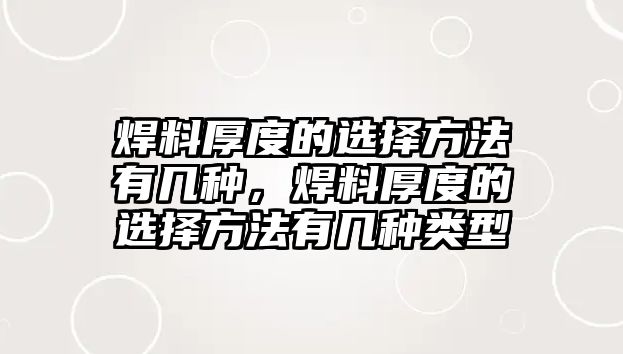 焊料厚度的选择方法有几种，焊料厚度的选择方法有几种类型